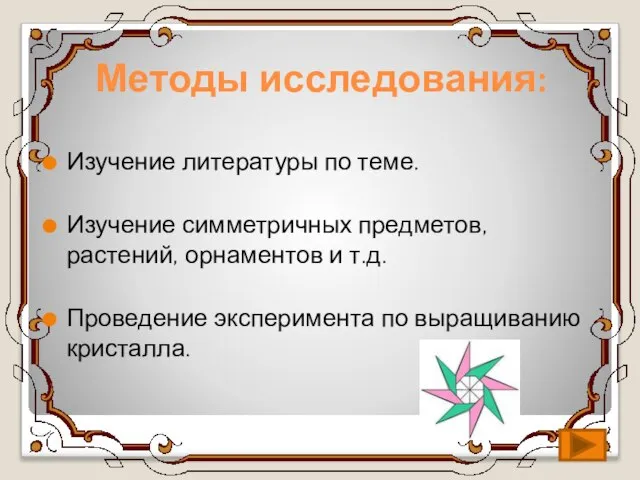 Методы исследования:

Изучение литературы по теме.

Изучение симметричных предметов, растений, орнаментов и т.д.

Проведение эксперимента по выращиванию кристалла.